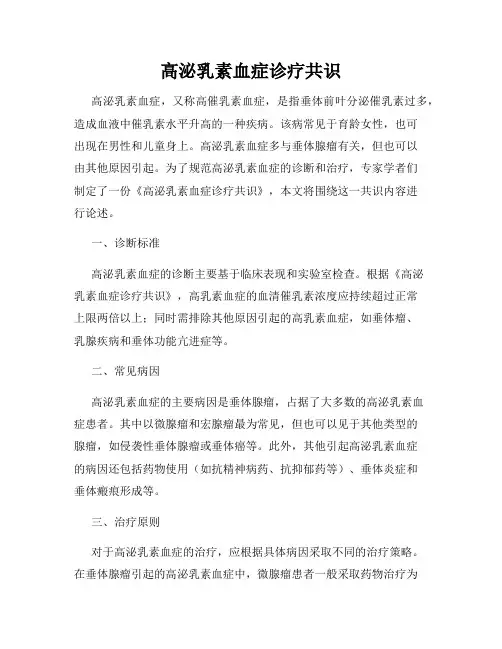 高泌乳素血症诊疗共识

高泌乳素血症，又称高催乳素血症，是指垂体前叶分泌催乳素过多，造成血液中催乳素水平升高的一种疾病。该病常见于育龄女性，也可出现在男性和儿童身上。高泌乳素血症多与垂体腺瘤有关，但也可以由其他原因引起。为了规范高泌乳素血症的诊断和治疗，专家学者们制定了一份《高泌乳素血症诊疗共识》，本文将围绕这一共识内容进行论述。

一、诊断标准

高泌乳素血症的诊断主要基于临床表现和实验室检查。根据《高泌乳素血症诊疗共识》，高乳素血症的血清催乳素浓度应持续超过正常上限两倍以上；同时需排除其他原因引起的高乳素血症，如垂体瘤、乳腺疾病和垂体功能亢进症等。

二、常见病因

高泌乳素血症的主要病因是垂体腺瘤，占据了大多数的高泌乳素血症患者。其中以微腺瘤和宏腺瘤最为常见，但也可以见于其他类型的腺瘤，如侵袭性垂体腺瘤或垂体癌等。此外，其他引起高泌乳素血症的病因还包括药物使用（如抗精神病药、抗抑郁药等）、垂体炎症和垂体瘢痕形成等。

三、治疗原则

对于高泌乳素血症的治疗，应根据具体病因采取不同的治疗策略。在垂体腺瘤引起的高泌乳素血症中，微腺瘤患者一般采取药物治疗为